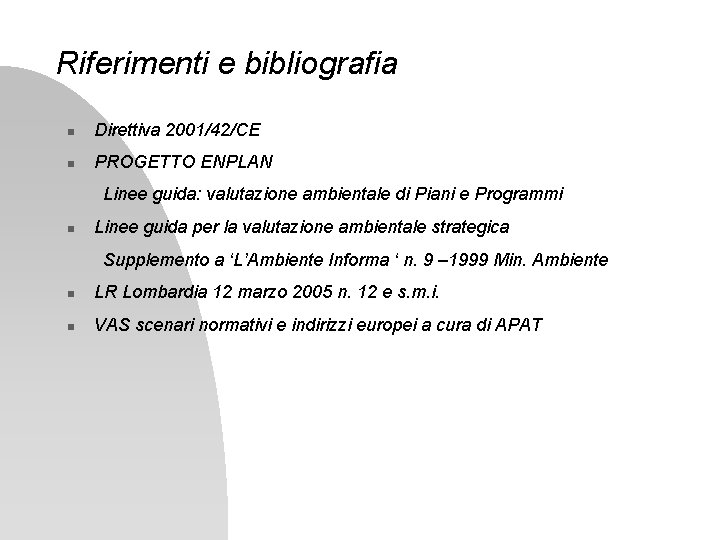 Riferimenti e bibliografia

- Direttiva 2001/42/CE
- PROGETTO ENPLAN

Linee guida: valutazione ambientale di Piani e Programmi

- Linee guida per la valutazione ambientale strategica

Supplemento a ‘L’Ambiente Informa ‘ n. 9 –1999 Min. Ambiente

- LR Lombardia 12 marzo 2005 n. 12 e s.m.i.
- VAS scenari normativi e indirizzi europei a cura di APAT